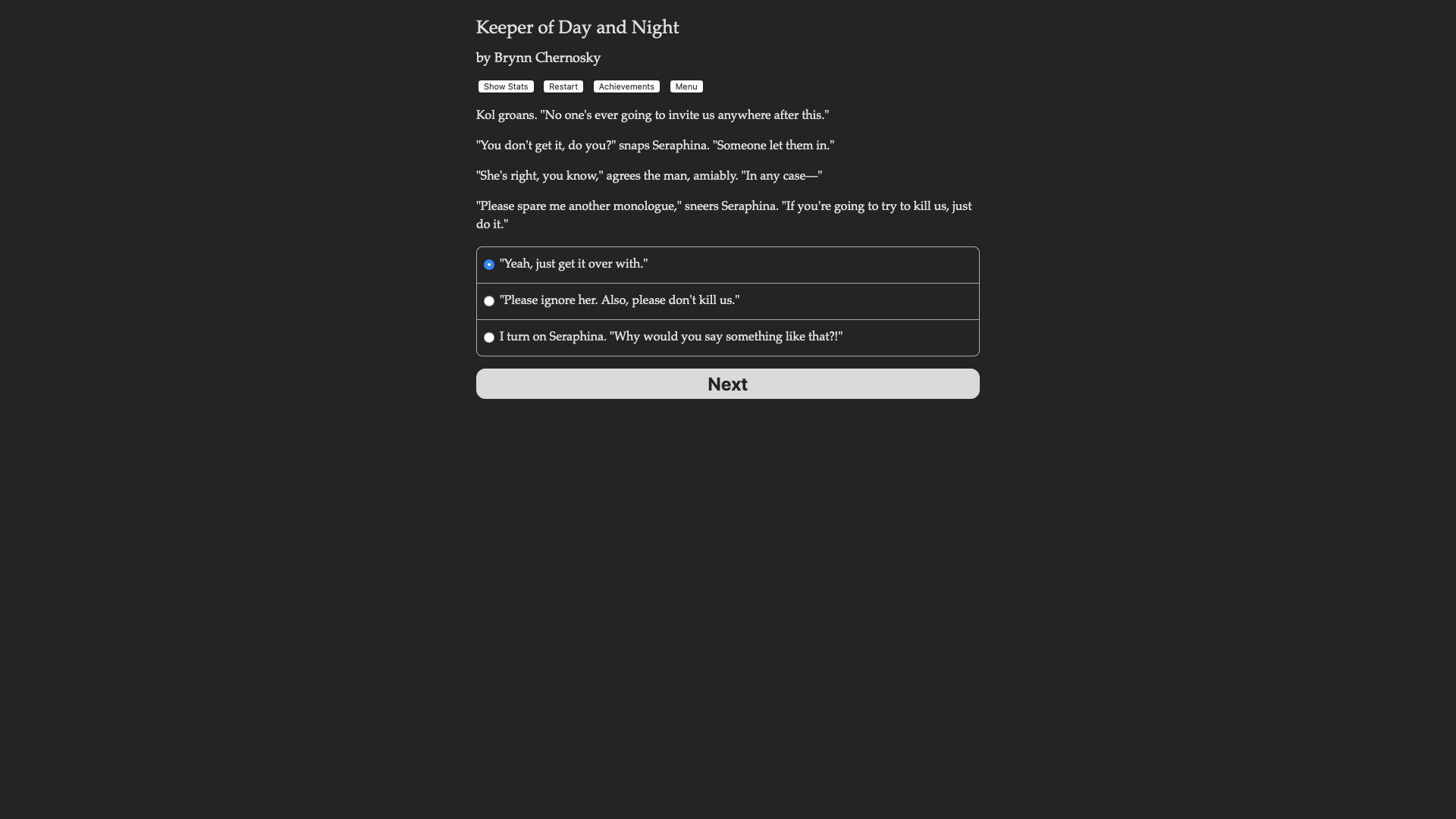 Keeper of Day and Night

by Brynn Chernosky

Show Stats Restart Achievements Menu

Kol groans. "No one's ever going to invite us anywhere after this."

"You don't get it, do you?" snaps Seraphina. "Someone let them in."

"She's right, you know," agrees the man, amiably. "In any case—"

"Please spare me another monologue," sneers Seraphina. "If you're going to try to kill us, just do it."

"Yeah, just get it over with."

"Please ignore her. Also, please don't kill us."

I turn on Seraphina. "Why would you say something like that?!"

Next